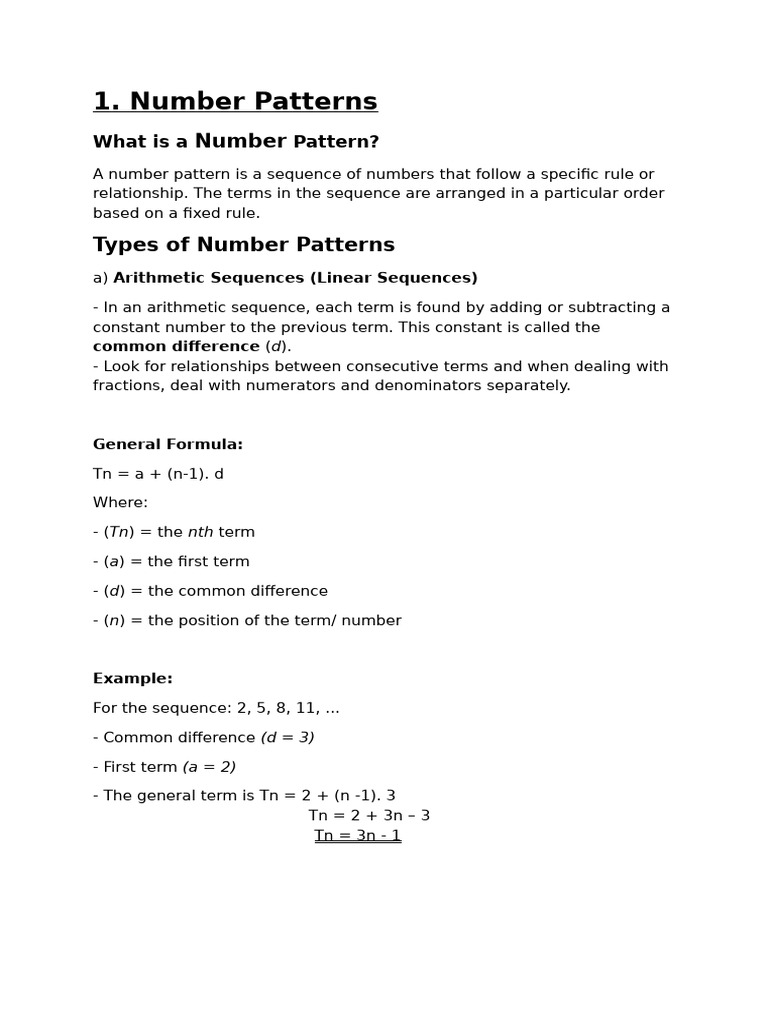 1. Number Patterns

What is a Number Pattern?

A number pattern is a sequence of numbers that follow a specific rule or relationship. The terms in the sequence are arranged in a particular order based on a fixed rule.

Types of Number Patterns

a) Arithmetic Sequences (Linear Sequences)

- In an arithmetic sequence, each term is found by adding or subtracting a constant number to the previous term. This constant is called the common difference (d).
- Look for relationships between consecutive terms and when dealing with fractions, deal with numerators and denominators separately.

General Formula:

Tn = a + (n-1). d

Where:

- (Tn) = the nth term

- (a) = the first term

- (d) = the common difference

- (n) = the position of the term/ number

Example:

For the sequence: 2, 5, 8, 11, ...

- Common difference (d = 3)

- First term (a = 2)

- The general term is Tn = 2 + (n -1). 3
Tn = 2 + 3n – 3
Tn = 3n - 1